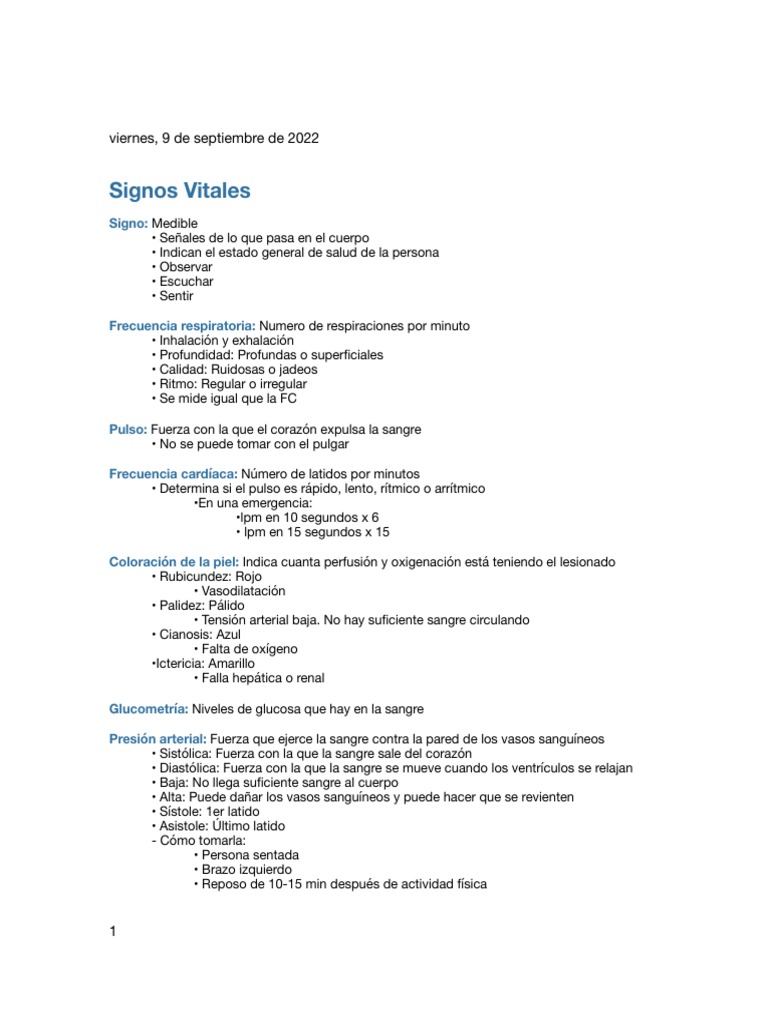 viernes, 9 de septiembre de 2022

Signos Vitales

Signo: Medible
• Señales de lo que pasa en el cuerpo
• Indican el estado general de salud de la persona
• Observar
• Escuchar
• Sentir

Frecuencia respiratoria: Numero de respiraciones por minuto
• Inhalación y exhalación
• Profundidad: Profundas o superficiales
• Calidad: Ruidosas o jadeos
• Ritmo: Regular o irregular
• Se mide igual que la FC

Pulso: Fuerza con la que el corazón expulsa la sangre
• No se puede tomar con el pulgar

Frecuencia cardíaca: Número de latidos por minutos
• Determina si el pulso es rápido, lento, rítmico o arrítmico
•En una emergencia:
•lpm en 10 segundos x 6
• lpm en 15 segundos x 15

Coloración de la piel: Indica cuanta perfusión y oxigenación está teniendo el lesionado
• Rubicundez: Rojo
• Vasodilatación
• Palidez: Pálido
• Tensión arterial baja. No hay suficiente sangre circulando
• Cianosis: Azul
• Falta de oxígeno
•Ictericia: Amarillo
• Falla hepática o renal

Glucometría: Niveles de glucosa que hay en la sangre

Presión arterial: Fuerza que ejerce la sangre contra la pared de los vasos sanguíneos
• Sistólica: Fuerza con la que la sangre sale del corazón
• Diastólica: Fuerza con la que la sangre se mueve cuando los ventrículos se relajan
• Baja: No llega suficiente sangre al cuerpo
• Alta: Puede dañar los vasos sanguíneos y puede hacer que se revienten
• Sístole: 1er latido
• Asistole: Último latido
- Cómo tomarla:
• Persona sentada
• Brazo izquierdo
• Reposo de 10-15 min después de actividad física

1